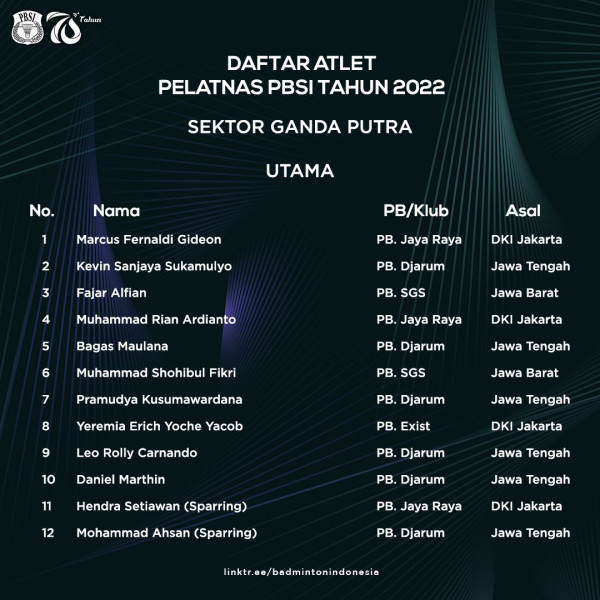 PBSI 70 Tahun

DAFTAR ATLET
PELATNAS PBSI TAHUN 2022

SEKTOR GANDA PUTRA

UTAMA

| No. | Nama | PB/Klub | Asal |
|---|---|---|---|
| 1 | Marcus Fernaldi Gideon | PB. Jaya Raya | DKI Jakarta |
| 2 | Kevin Sanjaya Sukamulyo | PB. Djarum | Jawa Tengah |
| 3 | Fajar Alfian | PB. SGS | Jawa Barat |
| 4 | Muhammad Rian Ardianto | PB. Jaya Raya | DKI Jakarta |
| 5 | Bagas Maulana | PB. Djarum | Jawa Tengah |
| 6 | Muhammad Shohibul Fikri | PB. SGS | Jawa Barat |
| 7 | Pramudya Kusumawardana | PB. Djarum | Jawa Tengah |
| 8 | Yeremia Erich Yoche Yacob | PB. Exist | DKI Jakarta |
| 9 | Leo Rolly Carnando | PB. Djarum | Jawa Tengah |
| 10 | Daniel Marthin | PB. Djarum | Jawa Tengah |
| 11 | Hendra Setiawan (Sparring) | PB. Jaya Raya | DKI Jakarta |
| 12 | Mohammad Ahsan (Sparring) | PB. Djarum | Jawa Tengah |

linktr.ee/badmintonindonesia